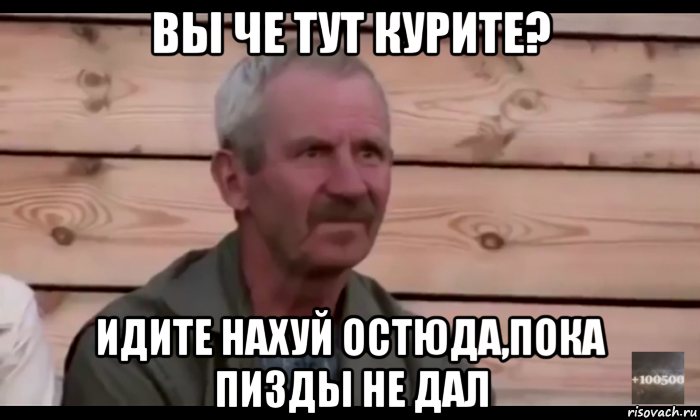 ВЫ ЧЕ ТУТ КУРИТЕ?

ИДИТЕ НАХУЙ ОСТЮДА,ПОКА ПИЗДЫ НЕ ДАЛ

+100500

risovach.ru